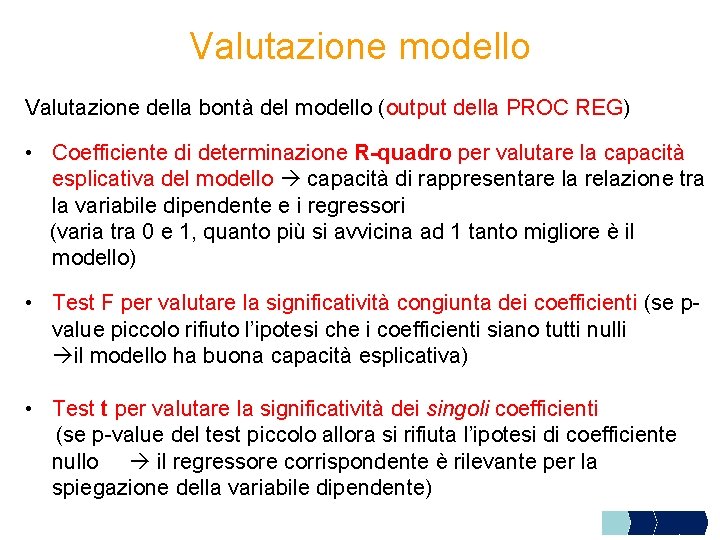 Valutazione modello

Valutazione della bontà del modello (output della PROC REG)

• Coefficiente di determinazione R-quadro per valutare la capacità esplicativa del modello → capacità di rappresentare la relazione tra la variabile dipendente e i regressori
(varia tra 0 e 1, quanto più si avvicina ad 1 tanto migliore è il modello)

• Test F per valutare la significatività congiunta dei coefficienti (se p-value piccolo rifiuto l'ipotesi che i coefficienti siano tutti nulli →il modello ha buona capacità esplicativa)

• Test t per valutare la significatività dei singoli coefficienti
(se p-value del test piccolo allora si rifiuta l'ipotesi di coefficiente nullo → il regressore corrispondente è rilevante per la spiegazione della variabile dipendente)